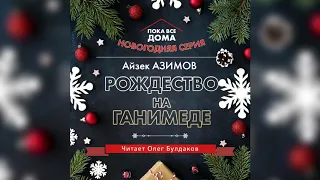 ПОКА ВСЕ ДОМА
НОВОГОДНЯЯ СЕРИЯ

Айзек АЗИМОВ

РОЖДЕСТВО НА ГАНИМЕДЕ

Читает Олег Булдаков